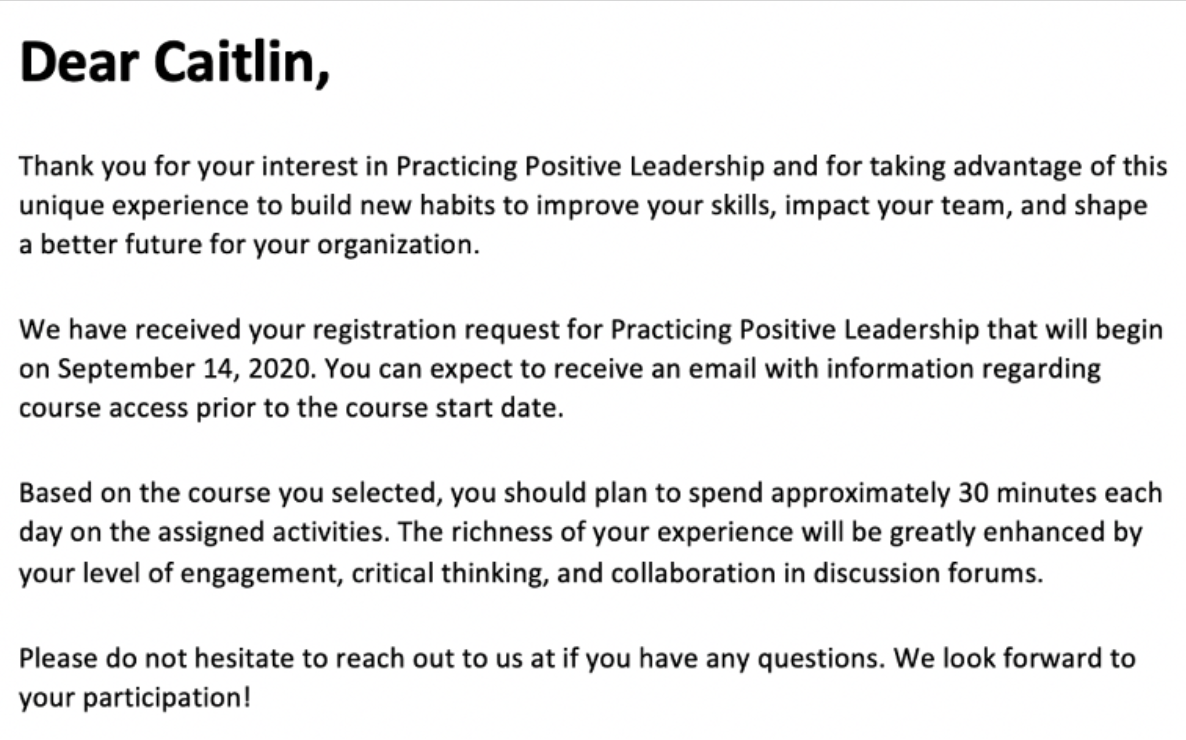 Dear Caitlin,

Thank you for your interest in Practicing Positive Leadership and for taking advantage of this unique experience to build new habits to improve your skills, impact your team, and shape a better future for your organization.

We have received your registration request for Practicing Positive Leadership that will begin on September 14, 2020. You can expect to receive an email with information regarding course access prior to the course start date.

Based on the course you selected, you should plan to spend approximately 30 minutes each day on the assigned activities. The richness of your experience will be greatly enhanced by your level of engagement, critical thinking, and collaboration in discussion forums.

Please do not hesitate to reach out to us at if you have any questions. We look forward to your participation!